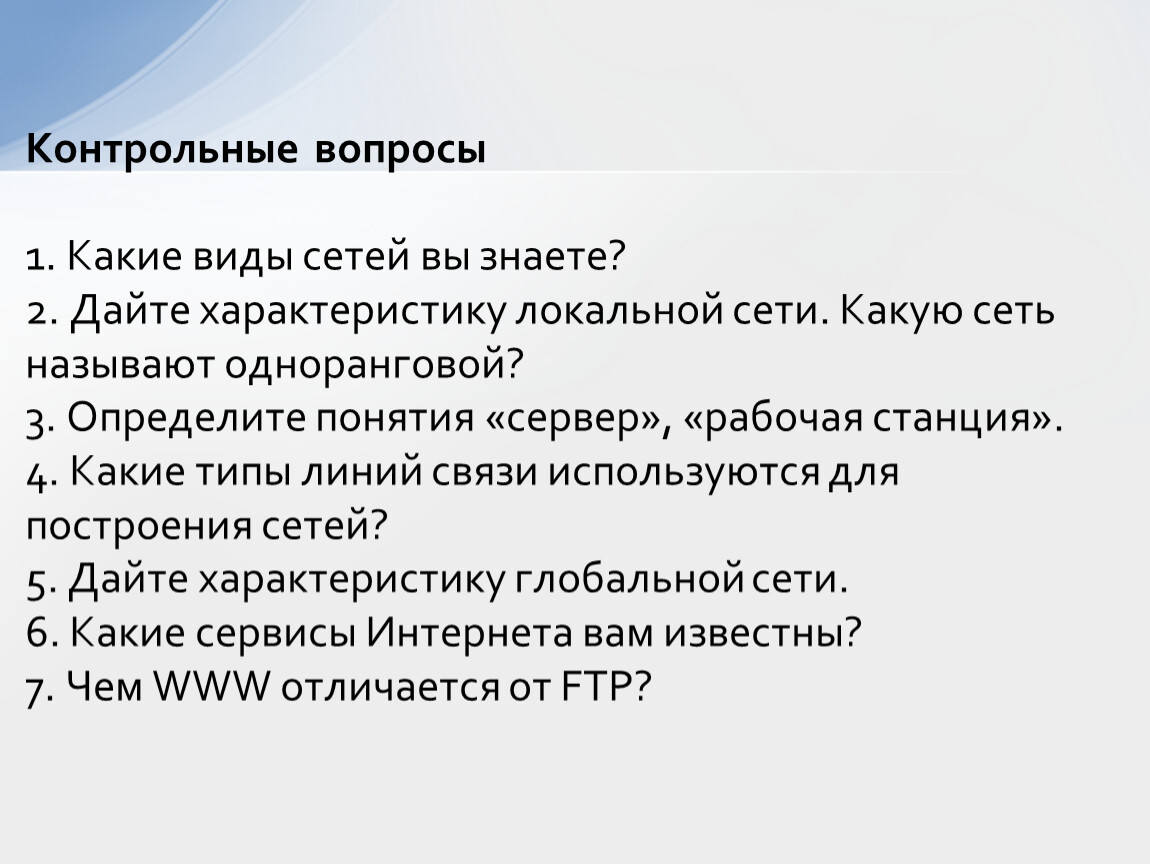 Контрольные вопросы

1. Какие виды сетей вы знаете?
2. Дайте характеристику локальной сети. Какую сеть называют одноранговой?
3. Определите понятия «сервер», «рабочая станция».
4. Какие типы линий связи используются для построения сетей?
5. Дайте характеристику глобальной сети.
6. Какие сервисы Интернета вам известны?
7. Чем WWW отличается от FTP?